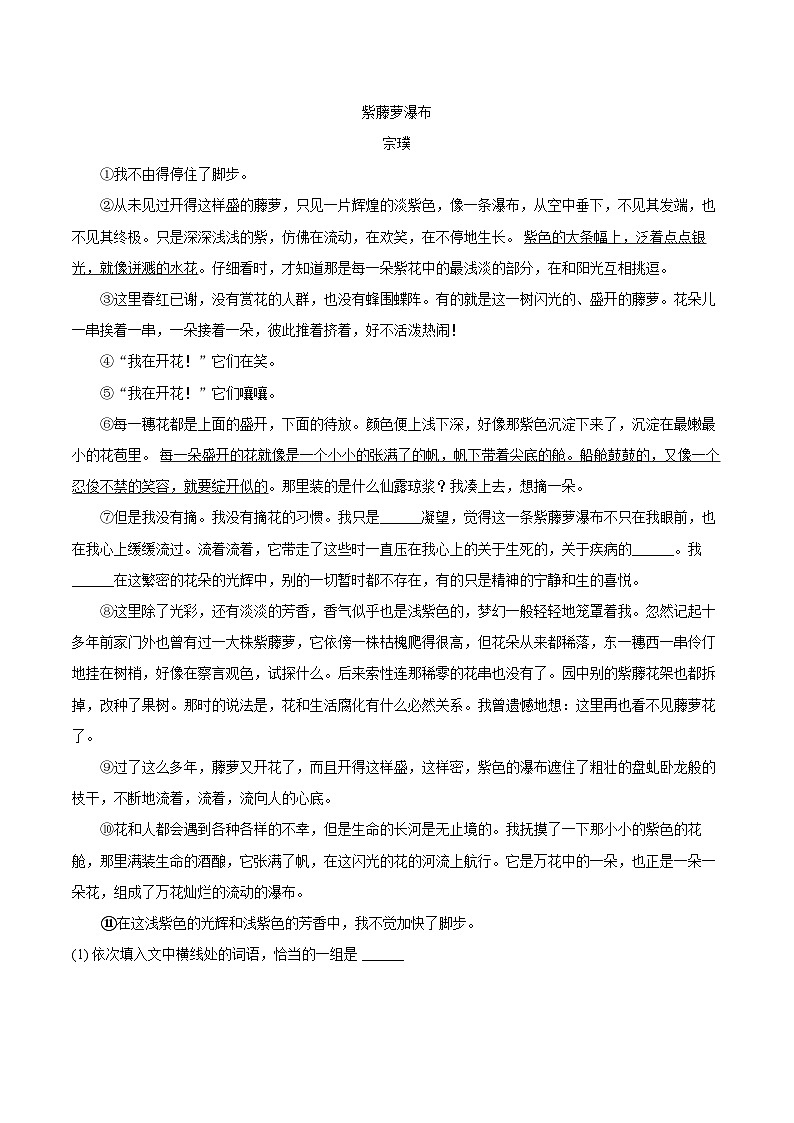 紫藤萝瀑布

宗璞

①我不由得停住了脚步。

②从未见过开得这样盛的藤萝，只见一片辉煌的淡紫色，像一条瀑布，从空中垂下，不见其发端，也不见其终极。只是深深浅浅的紫，仿佛在流动，在欢笑，在不停地生长。紫色的大条幅上，泛着点点银光，就像迸溅的水花。仔细看时，才知道那是每一朵紫花中的最浅淡的部分，在和阳光互相挑逗。

③这里春红已谢，没有赏花的人群，也没有蜂围蝶阵。有的就是这一树闪光的、盛开的藤萝。花朵儿一串挨着一串，一朵接着一朵，彼此推着挤着，好不活泼热闹！

④“我在开花！”它们在笑。

⑤“我在开花！”它们嚷嚷。

⑥每一穗花都是上面的盛开，下面的待放。颜色便上浅下深，好像那紫色沉淀下来了，沉淀在最嫩最小的花苞里。每一朵盛开的花就像是一个小小的张满了的帆，帆下带着尖底的舱。船舱鼓鼓的，又像一个忍俊不禁的笑容，就要绽开似的。那里装的是什么仙露琼浆？我凑上去，想摘一朵。

⑦但是我没有摘。我没有摘花的习惯。我只是______凝望，觉得这一条紫藤萝瀑布不只在我眼前，也在我心上缓缓流过。流着流着，它带走了这些时一直压在我心上的关于生死的，关于疾病的______。我______在这繁密的花朵的光辉中，别的一切暂时都不存在，有的只是精神的宁静和生的喜悦。

⑧这里除了光彩，还有淡淡的芳香，香气似乎也是浅紫色的，梦幻一般轻轻地笼罩着我。忽然记起十多年前家门外也曾有过一大株紫藤萝，它依傍一株枯槐爬得很高，但花朵从来都稀落，东一穗西一串伶仃地挂在树梢，好像在察言观色，试探什么。后来索性连那稀零的花串也没有了。园中别的紫藤花架也都拆掉，改种了果树。那时的说法是，花和生活腐化有什么必然关系。我曾遗憾地想：这里再也看不见藤萝花了。

⑨过了这么多年，藤萝又开花了，而且开得这样盛，这样密，紫色的瀑布遮住了粗壮的盘虬卧龙般的枝干，不断地流着，流着，流向人的心底。

⑩花和人都会遇到各种各样的不幸，但是生命的长河是无止境的。我抚摸了一下那小小的紫色的花舱，那里满装生命的酒酿，它张满了帆，在这闪光的花的河流上航行。它是万花中的一朵，也正是一朵一朵花，组成了万花灿烂的流动的瀑布。

⑪在这浅紫色的光辉和浅紫色的芳香中，我不觉加快了脚步。

(1) 依次填入文中横线处的词语，恰当的一组是 ______